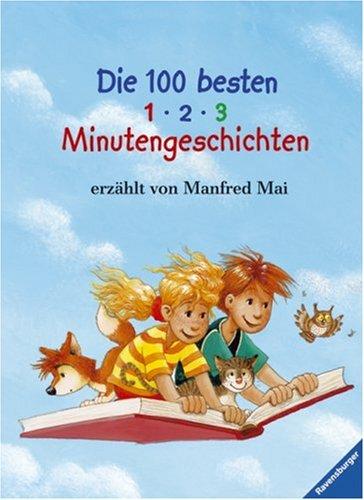 Die 100 besten
1 · 2 · 3
Minutengeschichten

erzählt von Manfred Mai

Ravensburger